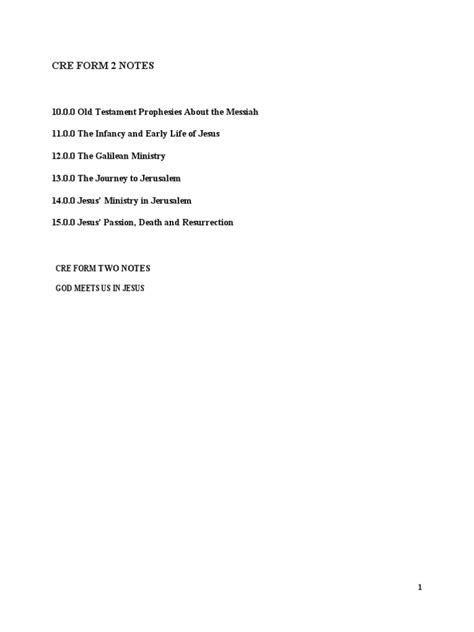 CRE FORM 2 NOTES

10.0.0 Old Testament Prophesies About the Messiah

11.0.0 The Infancy and Early Life of Jesus

12.0.0 The Galilean Ministry

13.0.0 The Journey to Jerusalem

14.0.0 Jesus' Ministry in Jerusalem

15.0.0 Jesus' Passion, Death and Resurrection

CRE FORM TWO NOTES

GOD MEETS US IN JESUS

1